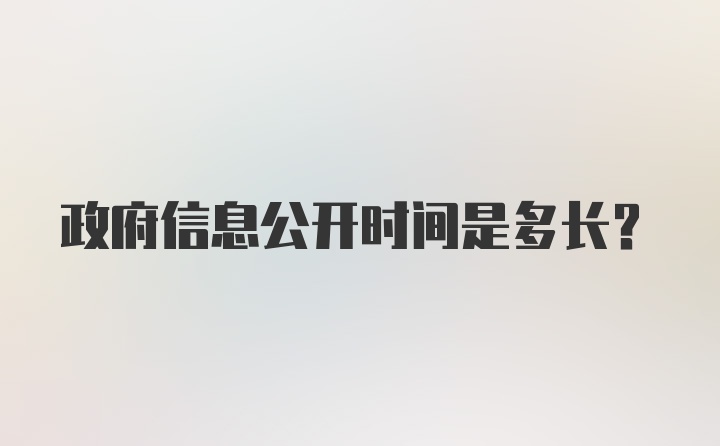 政府信息公开时间是多长?